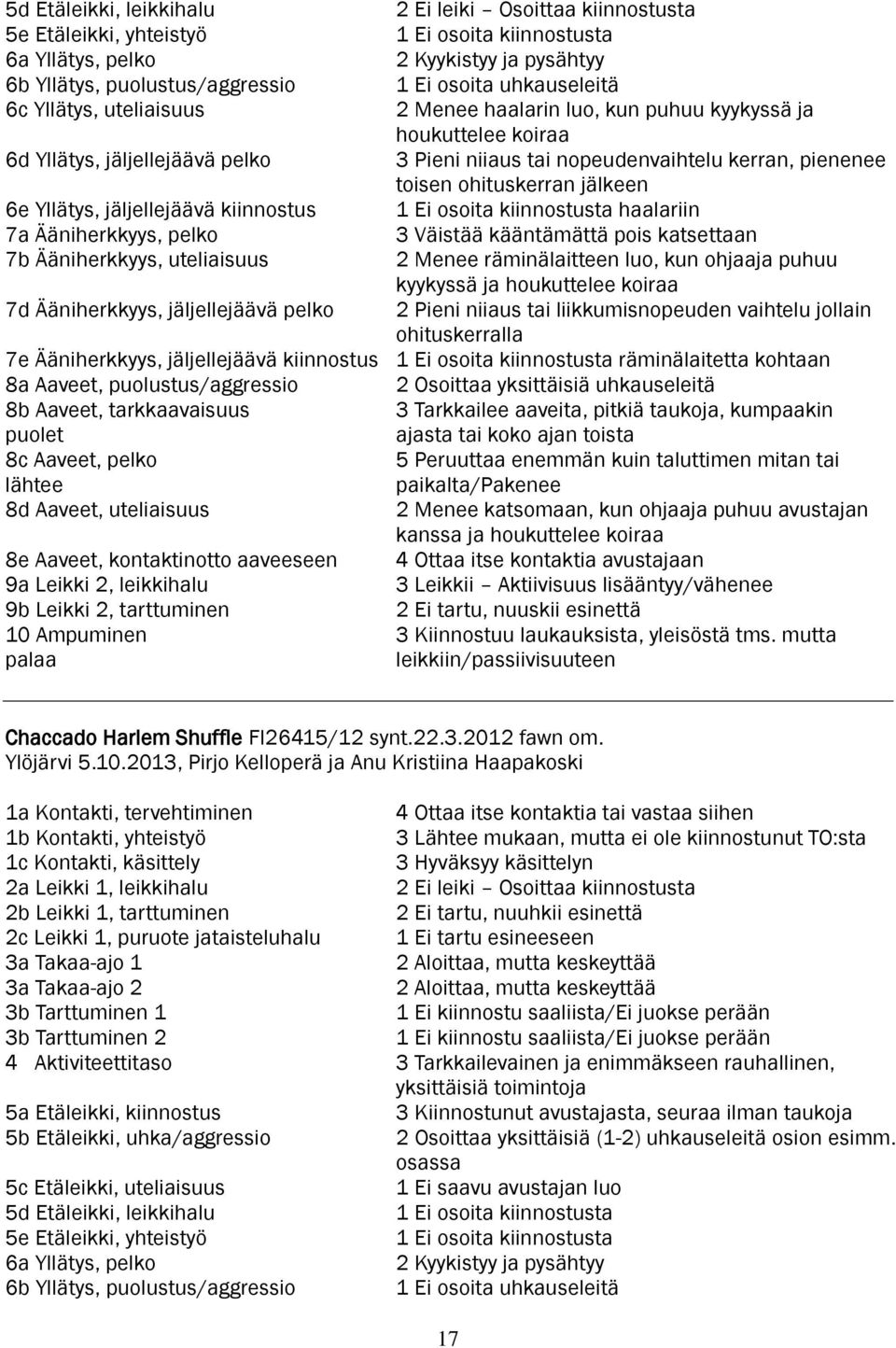 5d Etäleikki, leikkihalu 2 Ei leiki – Osoittaa kiinnostusta
5e Etäleikki, yhteistyö 1 Ei osoita kiinnostusta
6a Yllätys, pelko 2 Kyykistyy ja pysähtyy
6b Yllätys, puolustus/aggressio 1 Ei osoita uhkauseleitä
6c Yllätys, uteliaisuus 2 Menee haalarin luo, kun puhuu kyykyssä ja houkuttelee koiraa
6d Yllätys, jäljellejäävä pelko 3 Pieni niiaus tai nopeudenvaihtelu kerran, pienenee toisen ohituskerran jälkeen
6e Yllätys, jäljellejäävä kiinnostus 1 Ei osoita kiinnostusta haalariin
7a Ääniherkkyys, pelko 3 Väistää kääntämättä pois katsettaan
7b Ääniherkkyys, uteliaisuus 2 Menee räminälaitteen luo, kun ohjaaja puhuu kyykyssä ja houkuttelee koiraa
7d Ääniherkkyys, jäljellejäävä pelko 2 Pieni niiaus tai liikkumisnopeuden vaihtelu jollain ohituskerralla
7e Ääniherkkyys, jäljellejäävä kiinnostus 1 Ei osoita kiinnostusta räminälaitetta kohtaan
8a Aaveet, puolustus/aggressio 2 Osoittaa yksittäisiä uhkauseleitä
8b Aaveet, tarkkaavaisuus 3 Tarkkailee aaveita, pitkiä taukoja, kumpaakin puolet ajasta tai koko ajan toista
8c Aaveet, pelko 5 Peruuttaa enemmän kuin taluttimen mitan tai lähtee paikalta/Pakenee
8d Aaveet, uteliaisuus 2 Menee katsomaan, kun ohjaaja puhuu avustajan kanssa ja houkuttelee koiraa
8e Aaveet, kontaktinotto aaveeseen 4 Ottaa itse kontaktia avustajaan
9a Leikki 2, leikkihalu 3 Leikkii – Aktiivisuus lisääntyy/vähenee
9b Leikki 2, tarttuminen 2 Ei tartu, nuuskii esinettä
10 Ampuminen 3 Kiinnostuu laukauksista, yleisöstä tms. mutta palaa leikkiin/passiivisuuteen

Chaccado Harlem Shuffle FI26415/12 synt.22.3.2012 fawn om.
Ylöjärvi 5.10.2013, Pirjo Kelloperä ja Anu Kristiina Haapakoski

1a Kontakti, tervehtiminen 4 Ottaa itse kontaktia tai vastaa siihen
1b Kontakti, yhteistyö 3 Lähtee mukaan, mutta ei ole kiinnostunut TO:sta
1c Kontakti, käsittely 3 Hyväksyy käsittelyn
2a Leikki 1, leikkihalu 2 Ei leiki – Osoittaa kiinnostusta
2b Leikki 1, tarttuminen 2 Ei tartu, nuuhkii esinettä
2c Leikki 1, puruote jataisteluhalu 1 Ei tartu esineeseen
3a Takaa-ajo 1 2 Aloittaa, mutta keskeyttää
3a Takaa-ajo 2 2 Aloittaa, mutta keskeyttää
3b Tarttuminen 1 1 Ei kiinnostu saaliista/Ei juokse perään
3b Tarttuminen 2 1 Ei kiinnostu saaliista/Ei juokse perään
4 Aktiviteettitaso 3 Tarkkailevainen ja enimmäkseen rauhallinen, yksittäisiä toimintoja
5a Etäleikki, kiinnostus 3 Kiinnostunut avustajasta, seuraa ilman taukoja
5b Etäleikki, uhka/aggressio 2 Osoittaa yksittäisiä (1-2) uhkauseleitä osion esimm. osassa
5c Etäleikki, uteliaisuus 1 Ei saavu avustajan luo
5d Etäleikki, leikkihalu 1 Ei osoita kiinnostusta
5e Etäleikki, yhteistyö 1 Ei osoita kiinnostusta
6a Yllätys, pelko 2 Kyykistyy ja pysähtyy
6b Yllätys, puolustus/aggressio 1 Ei osoita uhkauseleitä

17